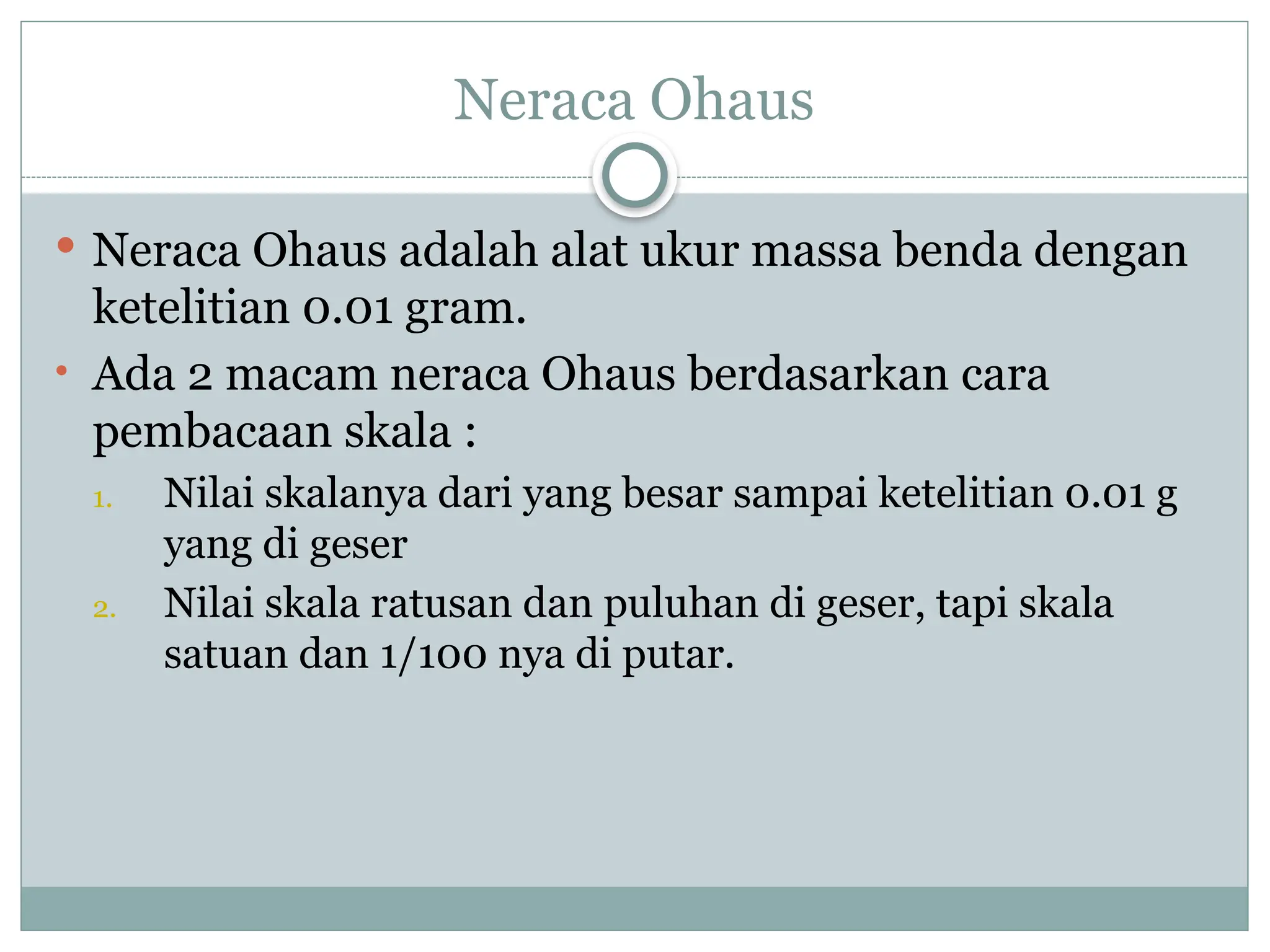 Neraca Ohaus

• Neraca Ohaus adalah alat ukur massa benda dengan ketelitian 0.01 gram.
• Ada 2 macam neraca Ohaus berdasarkan cara pembacaan skala :
1. Nilai skalanya dari yang besar sampai ketelitian 0.01 g yang di geser
2. Nilai skala ratusan dan puluhan di geser, tapi skala satuan dan 1/100 nya di putar.